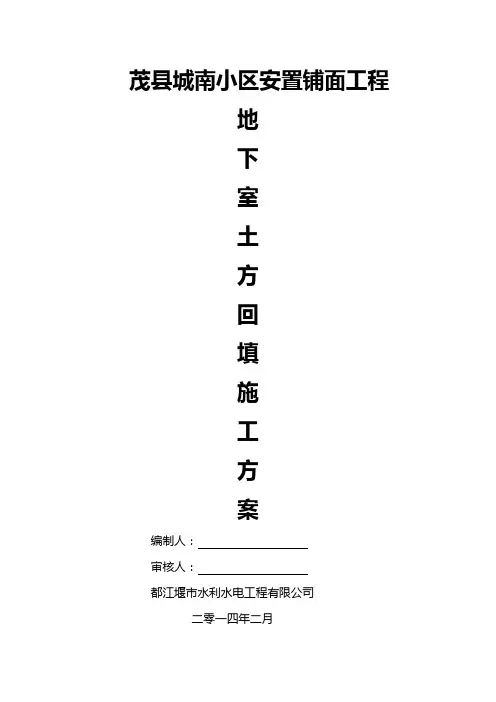 茂县城南小区安置铺面工程

地
下
室
土
方
回
填
施
工
方
案

编制人：____

审核人：____

都江堰市水利水电工程有限公司

二零一四年二月